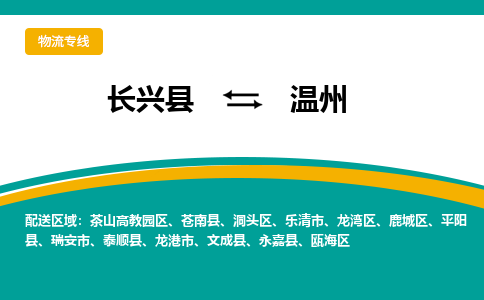 物流专线

长兴县 ⇆ 温州

配送区域：茶山高教园区、苍南县、洞头区、乐清市、龙湾区、鹿城区、平阳县、瑞安市、泰顺县、龙港市、文成县、永嘉县、瓯海区